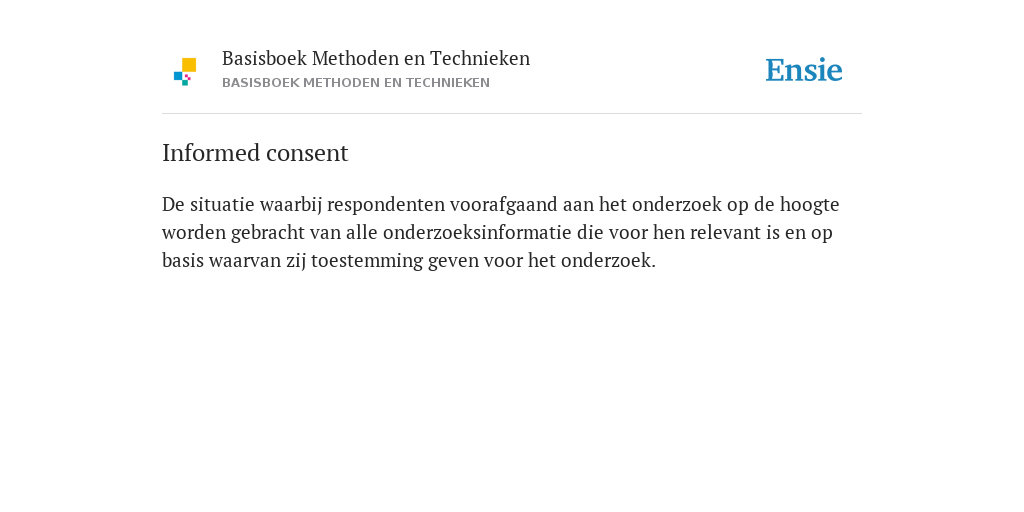 Basisboek Methoden en Technieken
BASISBOEK METHODEN EN TECHNIEKEN

Ensie

Informed consent

De situatie waarbij respondenten voorafgaand aan het onderzoek op de hoogte worden gebracht van alle onderzoeksinformatie die voor hen relevant is en op basis waarvan zij toestemming geven voor het onderzoek.